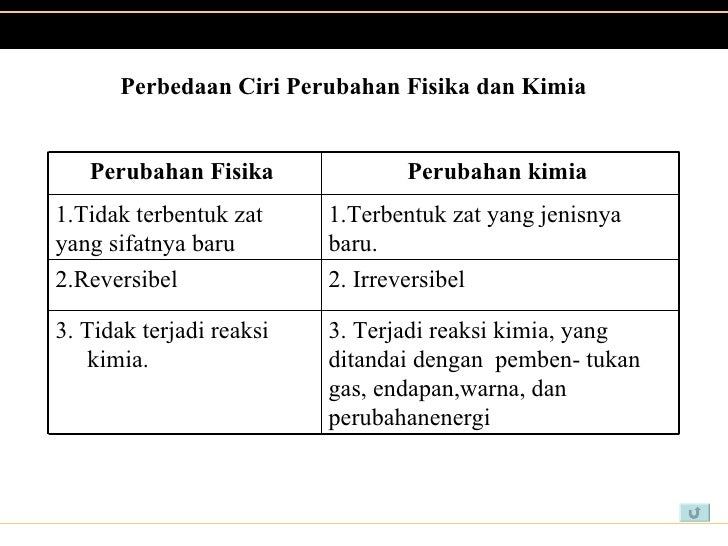 Perbedaan Ciri Perubahan Fisika dan Kimia

| Perubahan Fisika | Perubahan kimia |
|---|---|
| 1.Tidak terbentuk zat yang sifatnya baru | 1.Terbentuk zat yang jenisnya baru. |
| 2.Reversibel | 2. Irreversibel |
| 3. Tidak terjadi reaksi kimia. | 3. Terjadi reaksi kimia, yang ditandai dengan pemben- tukan gas, endapan,warna, dan perubahanenergi |